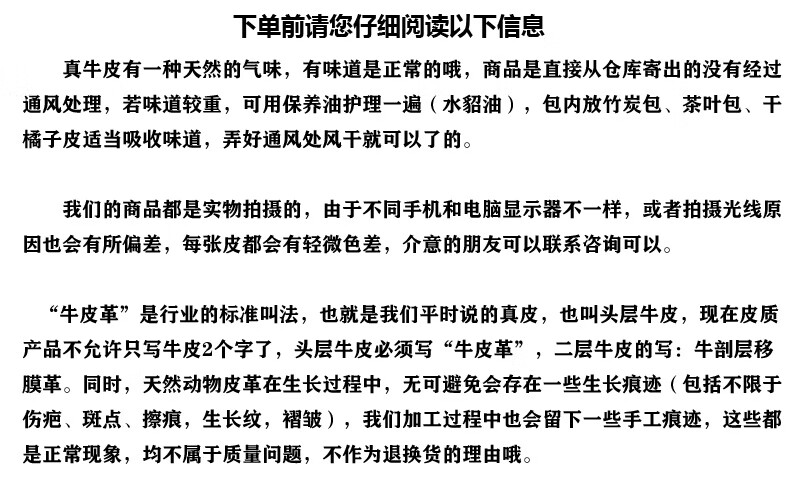 下单前请您仔细阅读以下信息

真牛皮有一种天然的气味，有味道是正常的哦，商品是直接从仓库寄出的没有经过通风处理，若味道较重，可用保养油护理一遍（水貂油），包内放竹炭包、茶叶包、干橘子皮适当吸收味道，弄好通风处风干就可以了的。

我们的商品都是实物拍摄的，由于不同手机和电脑显示器不一样，或者拍摄光线原因也会有所偏差，每张皮都会有轻微色差，介意的朋友可以联系咨询可以。

“牛皮革”是行业的标准叫法，也就是我们平时说的真皮，也叫头层牛皮，现在皮质产品不允许只写牛皮2个字了，头层牛皮必须写“牛皮革”，二层牛皮的写：牛剖层移膜革。同时，天然动物皮革在生长过程中，无可避免会存在一些生长痕迹（包括不限于伤疤、斑点、擦痕，生长纹，褶皱），我们加工过程中也会留下一些手工痕迹，这些都是正常现象，均不属于质量问题，不作为退换货的理由哦。